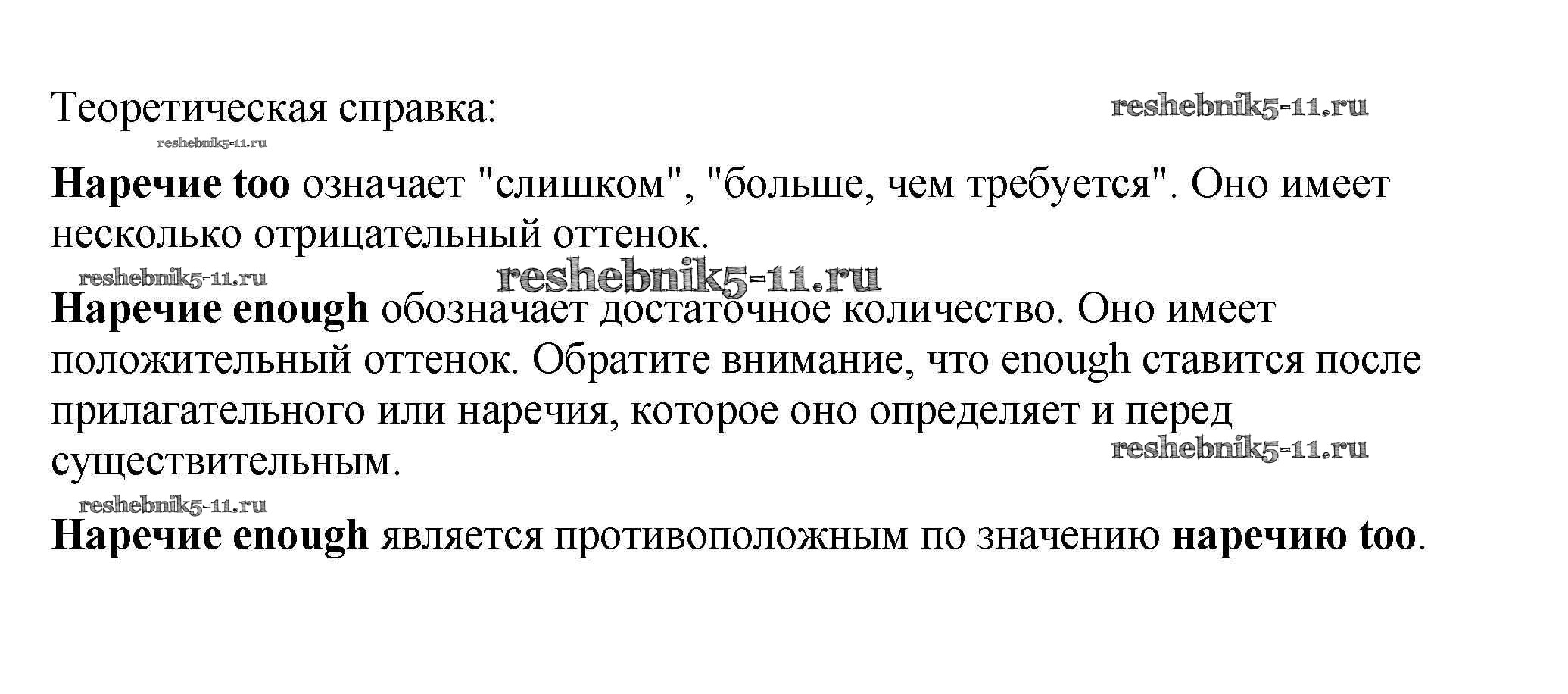 Теоретическая справка:

Наречие too означает "слишком", "больше, чем требуется". Оно имеет несколько отрицательный оттенок.

Наречие enough обозначает достаточное количество. Оно имеет положительный оттенок. Обратите внимание, что enough ставится после прилагательного или наречия, которое оно определяет и перед существительным.

Наречие enough является противоположным по значению наречию too.

reshebnik5-11.ru